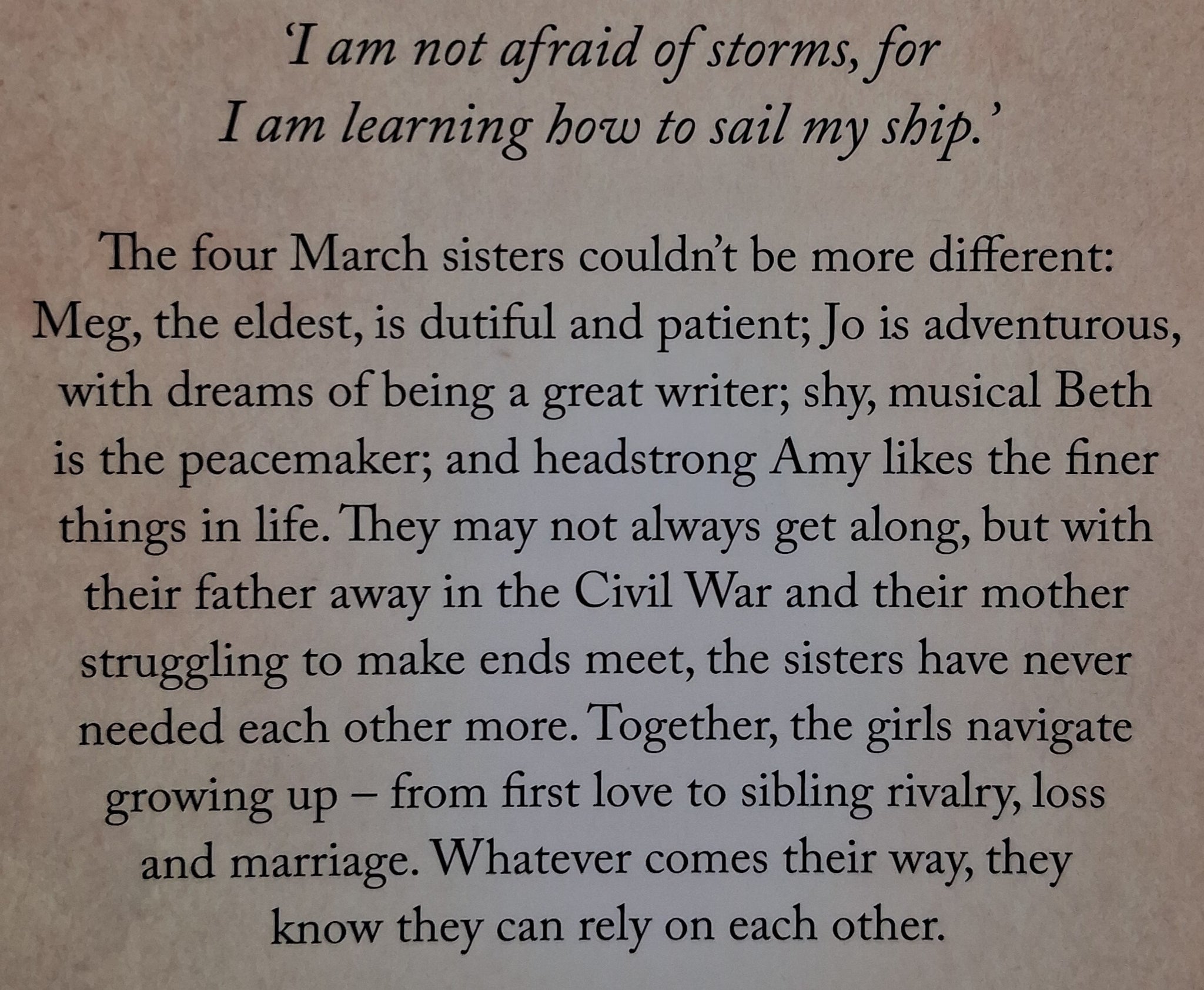 'I am not afraid of storms, for
I am learning how to sail my ship.'

The four March sisters couldn't be more different: Meg, the eldest, is dutiful and patient; Jo is adventurous, with dreams of being a great writer; shy, musical Beth is the peacemaker; and headstrong Amy likes the finer things in life. They may not always get along, but with their father away in the Civil War and their mother struggling to make ends meet, the sisters have never needed each other more. Together, the girls navigate growing up – from first love to sibling rivalry, loss and marriage. Whatever comes their way, they know they can rely on each other.